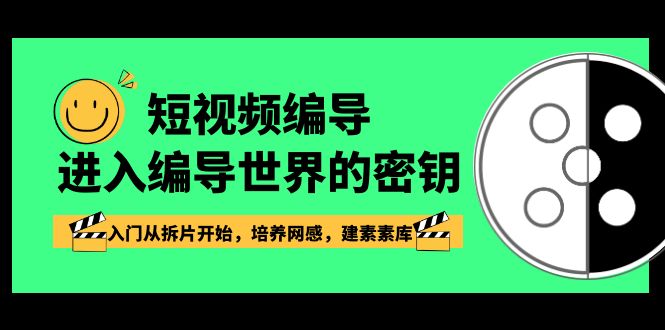 短视频编导
进入编导世界的密钥

入门从拆片开始，培养网感，建素素库